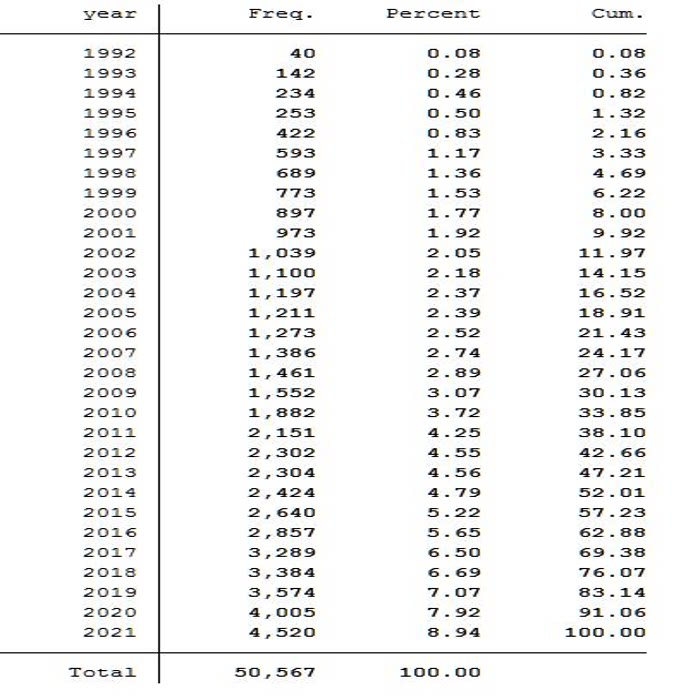 | year | Freq. | Percent | Cum. |
|---|---|---|---|
| 1992 | 40 | 0.08 | 0.08 |
| 1993 | 142 | 0.28 | 0.36 |
| 1994 | 234 | 0.46 | 0.82 |
| 1995 | 253 | 0.50 | 1.32 |
| 1996 | 422 | 0.83 | 2.16 |
| 1997 | 593 | 1.17 | 3.33 |
| 1998 | 689 | 1.36 | 4.69 |
| 1999 | 773 | 1.53 | 6.22 |
| 2000 | 897 | 1.77 | 8.00 |
| 2001 | 973 | 1.92 | 9.92 |
| 2002 | 1,039 | 2.05 | 11.97 |
| 2003 | 1,100 | 2.18 | 14.15 |
| 2004 | 1,197 | 2.37 | 16.52 |
| 2005 | 1,211 | 2.39 | 18.91 |
| 2006 | 1,273 | 2.52 | 21.43 |
| 2007 | 1,386 | 2.74 | 24.17 |
| 2008 | 1,461 | 2.89 | 27.06 |
| 2009 | 1,552 | 3.07 | 30.13 |
| 2010 | 1,882 | 3.72 | 33.85 |
| 2011 | 2,151 | 4.25 | 38.10 |
| 2012 | 2,302 | 4.55 | 42.66 |
| 2013 | 2,304 | 4.56 | 47.21 |
| 2014 | 2,424 | 4.79 | 52.01 |
| 2015 | 2,640 | 5.22 | 57.23 |
| 2016 | 2,857 | 5.65 | 62.88 |
| 2017 | 3,289 | 6.50 | 69.38 |
| 2018 | 3,384 | 6.69 | 76.07 |
| 2019 | 3,574 | 7.07 | 83.14 |
| 2020 | 4,005 | 7.92 | 91.06 |
| 2021 | 4,520 | 8.94 | 100.00 |
| Total | 50,567 | 100.00 | |